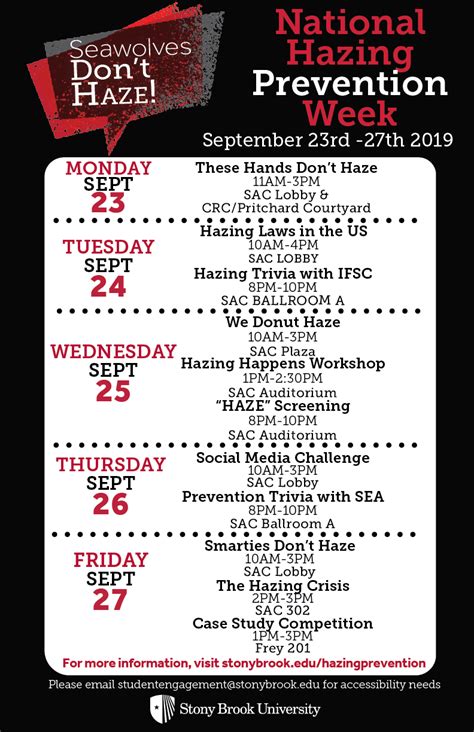 Seawolves Don't Haze!

National Hazing Prevention Week

September 23rd -27th 2019

MONDAY SEPT 23

These Hands Don't Haze
11AM-3PM
SAC Lobby &
CRC/Pritchard Courtyard

TUESDAY SEPT 24

Hazing Laws in the US
10AM-4PM
SAC LOBBY
Hazing Trivia with IFSC
8PM-10PM
SAC BALLROOM A

WEDNESDAY SEPT 25

We Donut Haze
10AM-3PM
SAC Plaza
Hazing Happens Workshop
1PM-2:30PM
SAC Auditorium
"HAZE" Screening
8PM-10PM
SAC Auditorium

THURSDAY SEPT 26

Social Media Challenge
10AM-3PM
SAC Lobby
Prevention Trivia with SEA
8PM-10PM
SAC Ballroom A

FRIDAY SEPT 27

Smarties Don't Haze
10AM-3PM
SAC Lobby
The Hazing Crisis
2PM-3PM
SAC 302
Case Study Competition
1PM-3PM
Frey 201

For more information, visit stonybrook.edu/hazingprevention

Please email studentengagement@stonybrook.edu for accessibility needs

Stony Brook University